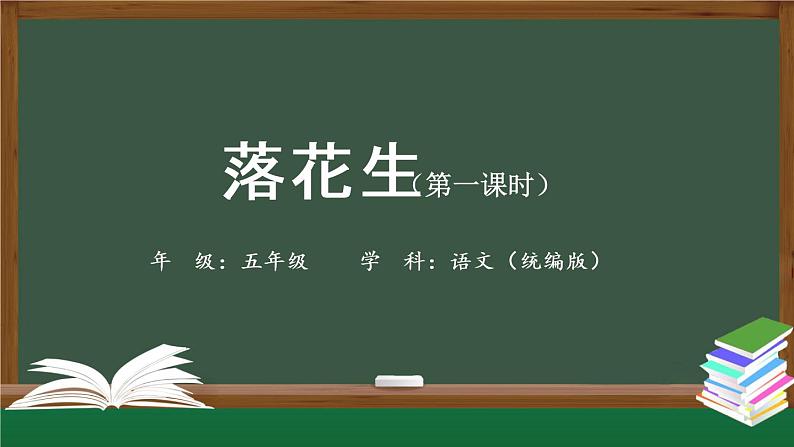 落花生（第一课时）

年　级：五年级　　学　科：语文（统编版）